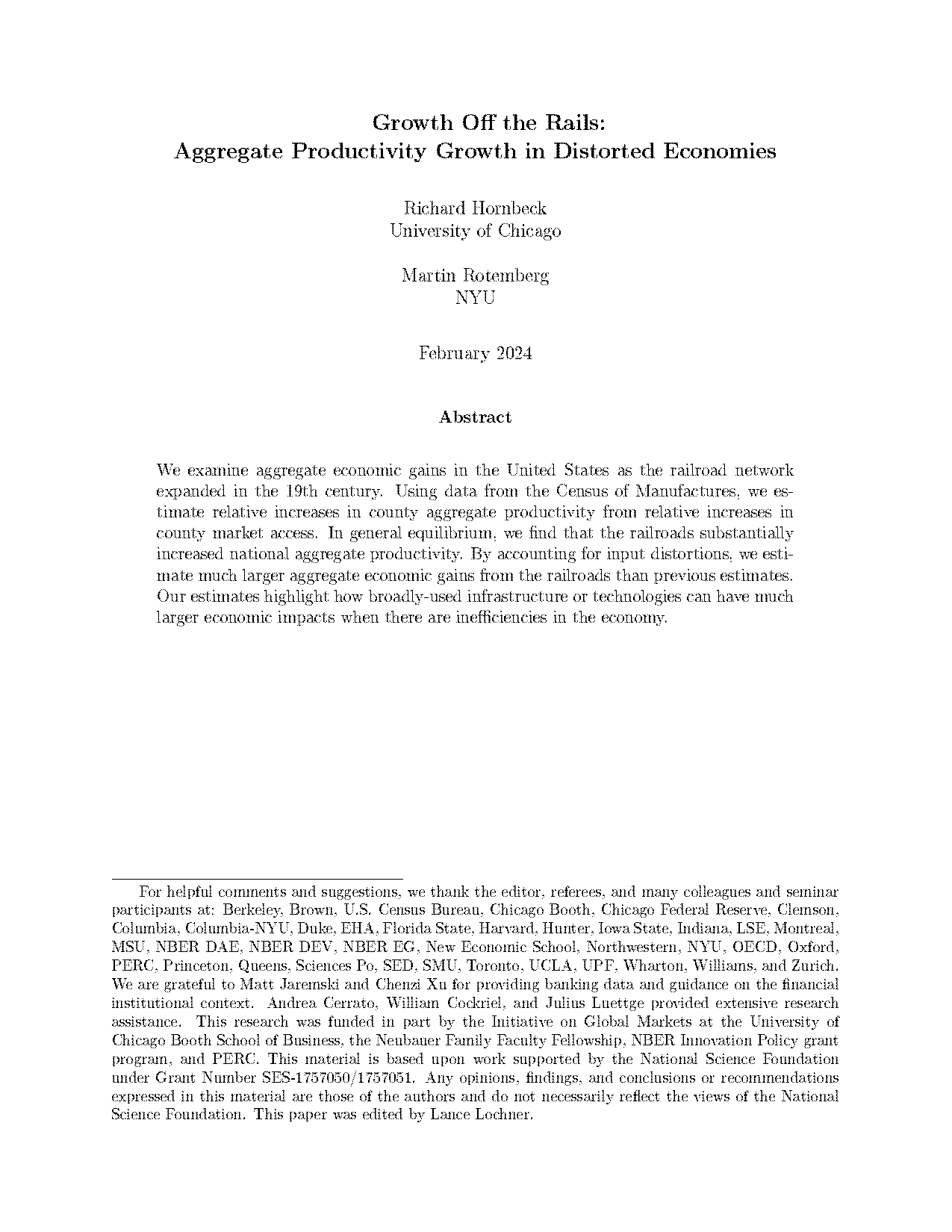 Growth Off the Rails:
Aggregate Productivity Growth in Distorted Economies

Richard Hornbeck
University of Chicago

Martin Rotemberg
NYU

February 2024

Abstract

We examine aggregate economic gains in the United States as the railroad network expanded in the 19th century. Using data from the Census of Manufactures, we estimate relative increases in county aggregate productivity from relative increases in county market access. In general equilibrium, we find that the railroads substantially increased national aggregate productivity. By accounting for input distortions, we estimate much larger aggregate economic gains from the railroads than previous estimates. Our estimates highlight how broadly-used infrastructure or technologies can have much larger economic impacts when there are inefficiencies in the economy.

For helpful comments and suggestions, we thank the editor, referees, and many colleagues and seminar participants at: Berkeley, Brown, U.S. Census Bureau, Chicago Booth, Chicago Federal Reserve, Clemson, Columbia, Columbia-NYU, Duke, EHA, Florida State, Harvard, Hunter, Iowa State, Indiana, LSE, Montreal, MSU, NBER DAE, NBER DEV, NBER EG, New Economic School, Northwestern, NYU, OECD, Oxford, PERC, Princeton, Queens, Sciences Po, SED, SMU, Toronto, UCLA, UPF, Wharton, Williams, and Zurich. We are grateful to Matt Jaremski and Chenzi Xu for providing banking data and guidance on the financial institutional context. Andrea Cerrato, William Cockriel, and Julius Luettge provided extensive research assistance. This research was funded in part by the Initiative on Global Markets at the University of Chicago Booth School of Business, the Neubauer Family Faculty Fellowship, NBER Innovation Policy grant program, and PERC. This material is based upon work supported by the National Science Foundation under Grant Number SES-1757050/1757051. Any opinions, findings, and conclusions or recommendations expressed in this material are those of the authors and do not necessarily reflect the views of the National Science Foundation. This paper was edited by Lance Lochner.